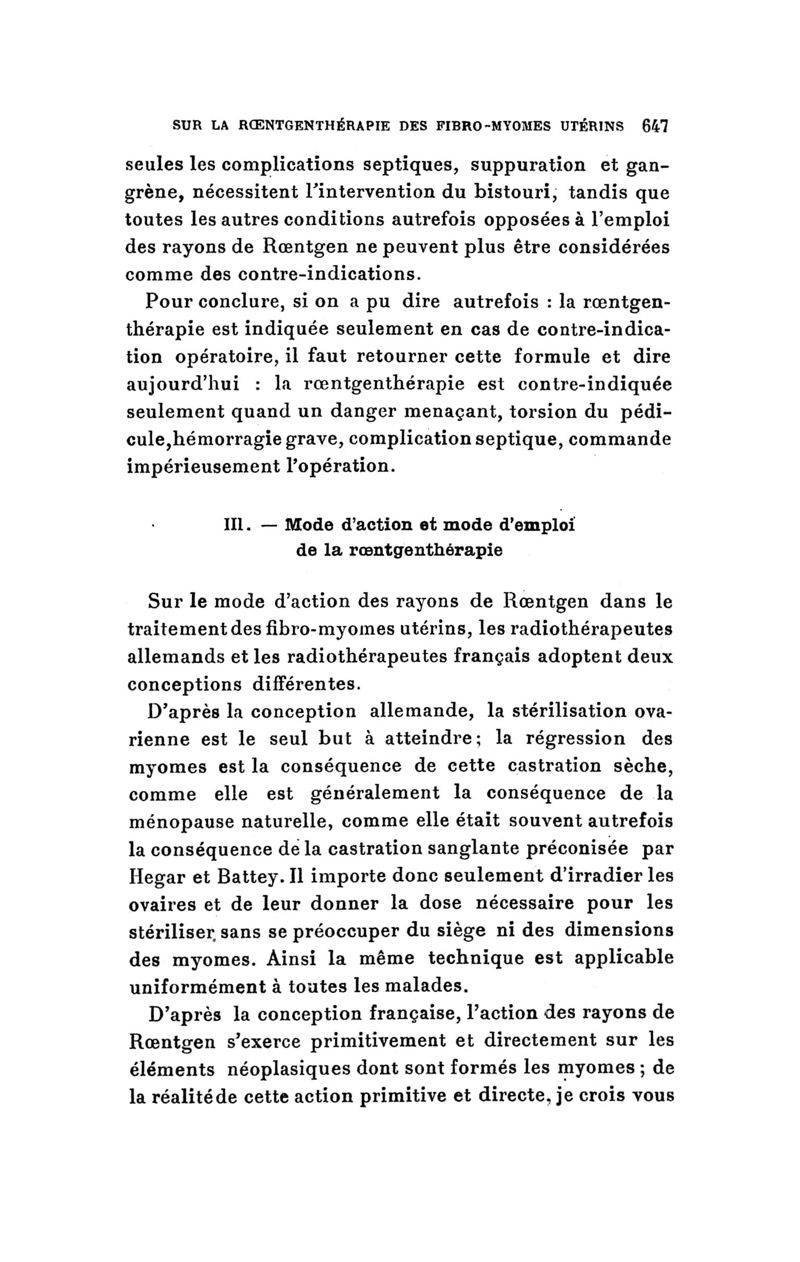 SUR LA RŒNTGENTHÉRAPIE DES FIBRO-MYOMES UTÉRINS 647

seules les complications septiques, suppuration et gangrène, nécessitent l'intervention du bistouri, tandis que toutes les autres conditions autrefois opposées à l'emploi des rayons de Rœntgen ne peuvent plus être considérées comme des contre-indications.

Pour conclure, si on a pu dire autrefois : la rœntgenthérapie est indiquée seulement en cas de contre-indication opératoire, il faut retourner cette formule et dire aujourd'hui : la rœntgenthérapie est contre-indiquée seulement quand un danger menaçant, torsion du pédicule, hémorragie grave, complication septique, commande impérieusement l'opération.

III. — Mode d'action et mode d'emploi de la rœntgenthérapie

Sur le mode d'action des rayons de Rœntgen dans le traitement des fibro-myomes utérins, les radiothérapeutes allemands et les radiothérapeutes français adoptent deux conceptions différentes.

D'après la conception allemande, la stérilisation ovarienne est le seul but à atteindre; la régression des myomes est la conséquence de cette castration sèche, comme elle est généralement la conséquence de la ménopause naturelle, comme elle était souvent autrefois la conséquence de la castration sanglante préconisée par Hegar et Battey. Il importe donc seulement d'irradier les ovaires et de leur donner la dose nécessaire pour les stériliser sans se préoccuper du siège ni des dimensions des myomes. Ainsi la même technique est applicable uniformément à toutes les malades.

D'après la conception française, l'action des rayons de Rœntgen s'exerce primitivement et directement sur les éléments néoplasiques dont sont formés les myomes; de la réalité de cette action primitive et directe, je crois vous